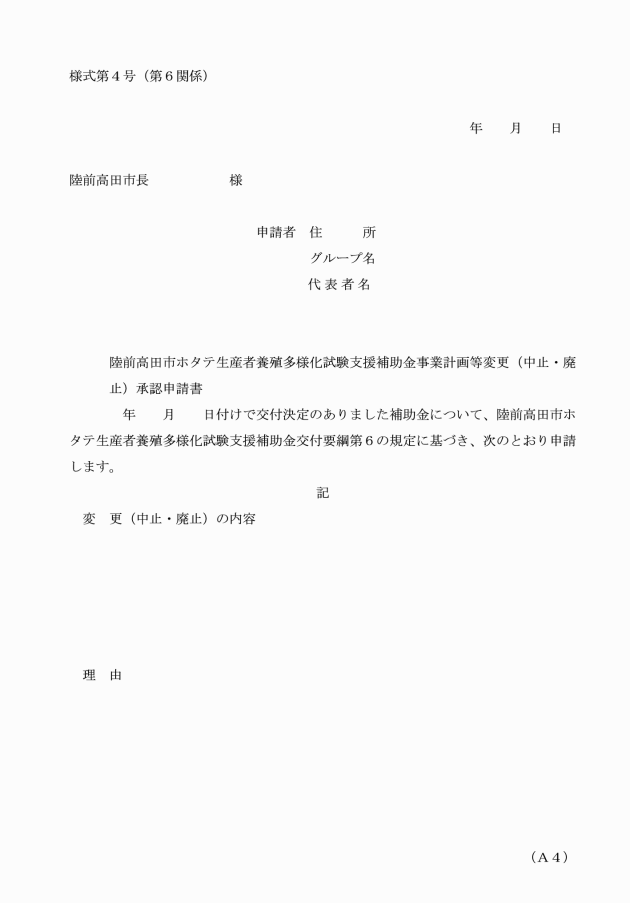 様式第４号（第６関係）

年　　月　　日

陸前高田市長　　　　　　　様

申請者　住　　　所
グループ名
代 表 者 名

陸前高田市ホタテ生産者養殖多様化試験支援補助金事業計画等変更（中止・廃止）承認申請書

年　　月　　日付けで交付決定のありました補助金について、陸前高田市ホタテ生産者養殖多様化試験支援補助金交付要綱第６の規定に基づき、次のとおり申請します。

記

変　更（中止・廃止）の内容

理　由

（Ａ４）